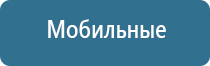 Мобильные